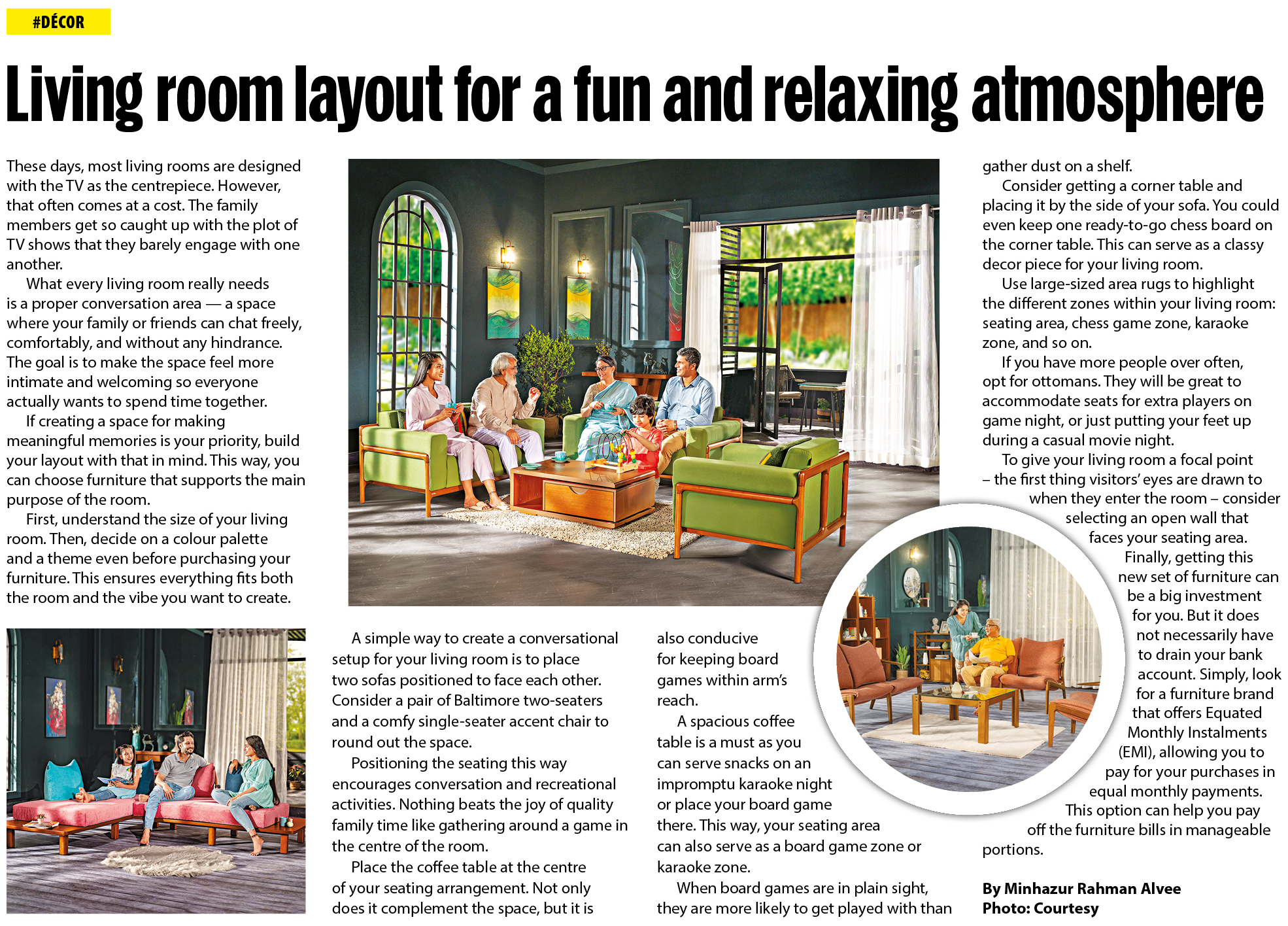 #DÉCOR

Living room layout for a fun and relaxing atmosphere

These days, most living rooms are designed with the TV as the centrepiece. However, that often comes at a cost. The family members get so caught up with the plot of TV shows that they barely engage with one another.

What every living room really needs is a proper conversation area — a space where your family or friends can chat freely, comfortably, and without any hindrance. The goal is to make the space feel more intimate and welcoming so everyone actually wants to spend time together.

If creating a space for making meaningful memories is your priority, build your layout with that in mind. This way, you can choose furniture that supports the main purpose of the room.

First, understand the size of your living room. Then, decide on a colour palette and a theme even before purchasing your furniture. This ensures everything fits both the room and the vibe you want to create.

A simple way to create a conversational setup for your living room is to place two sofas positioned to face each other. Consider a pair of Baltimore two-seaters and a comfy single-seater accent chair to round out the space.

Positioning the seating this way encourages conversation and recreational activities. Nothing beats the joy of quality family time like gathering around a game in the centre of the room.

Place the coffee table at the centre of your seating arrangement. Not only does it complement the space, but it is also conducive for keeping board games within arm's reach.

A spacious coffee table is a must as you can serve snacks on an impromptu karaoke night or place your board game there. This way, your seating area can also serve as a board game zone or karaoke zone.

When board games are in plain sight, they are more likely to get played with than gather dust on a shelf.

Consider getting a corner table and placing it by the side of your sofa. You could even keep one ready-to-go chess board on the corner table. This can serve as a classy decor piece for your living room.

Use large-sized area rugs to highlight the different zones within your living room: seating area, chess game zone, karaoke zone, and so on.

If you have more people over often, opt for ottomans. They will be great to accommodate seats for extra players on game night, or just putting your feet up during a casual movie night.

To give your living room a focal point – the first thing visitors' eyes are drawn to when they enter the room – consider selecting an open wall that faces your seating area.

Finally, getting this new set of furniture can be a big investment for you. But it does not necessarily have to drain your bank account. Simply, look for a furniture brand that offers Equated Monthly Instalments (EMI), allowing you to pay for your purchases in equal monthly payments. This option can help you pay off the furniture bills in manageable portions.

By Minhazur Rahman Alvee
Photo: Courtesy